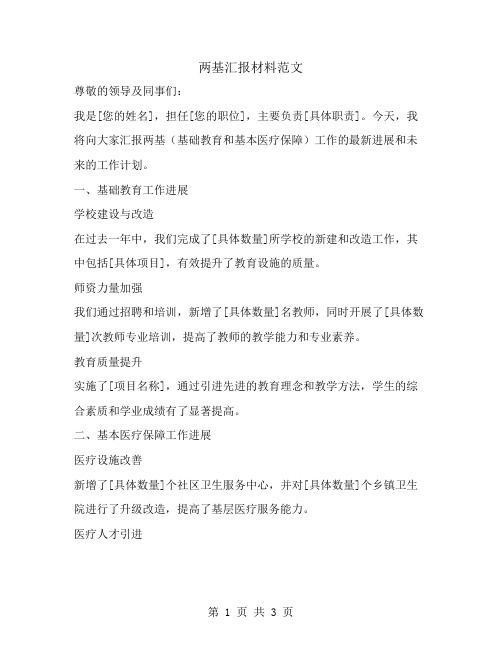 两基汇报材料范文

尊敬的领导及同事们：

我是[您的姓名]，担任[您的职位]，主要负责[具体职责]。今天，我将向大家汇报两基（基础教育和基本医疗保障）工作的最新进展和未来的工作计划。

一、基础教育工作进展

学校建设与改造

在过去一年中，我们完成了[具体数量]所学校的新建和改造工作，其中包括[具体项目]，有效提升了教育设施的质量。

师资力量加强

我们通过招聘和培训，新增了[具体数量]名教师，同时开展了[具体数量]次教师专业培训，提高了教师的教学能力和专业素养。

教育质量提升

实施了[项目名称]，通过引进先进的教育理念和教学方法，学生的综合素质和学业成绩有了显著提高。

二、基本医疗保障工作进展

医疗设施改善

新增了[具体数量]个社区卫生服务中心，并对[具体数量]个乡镇卫生院进行了升级改造，提高了基层医疗服务能力。

医疗人才引进

第 1 页 共 3 页